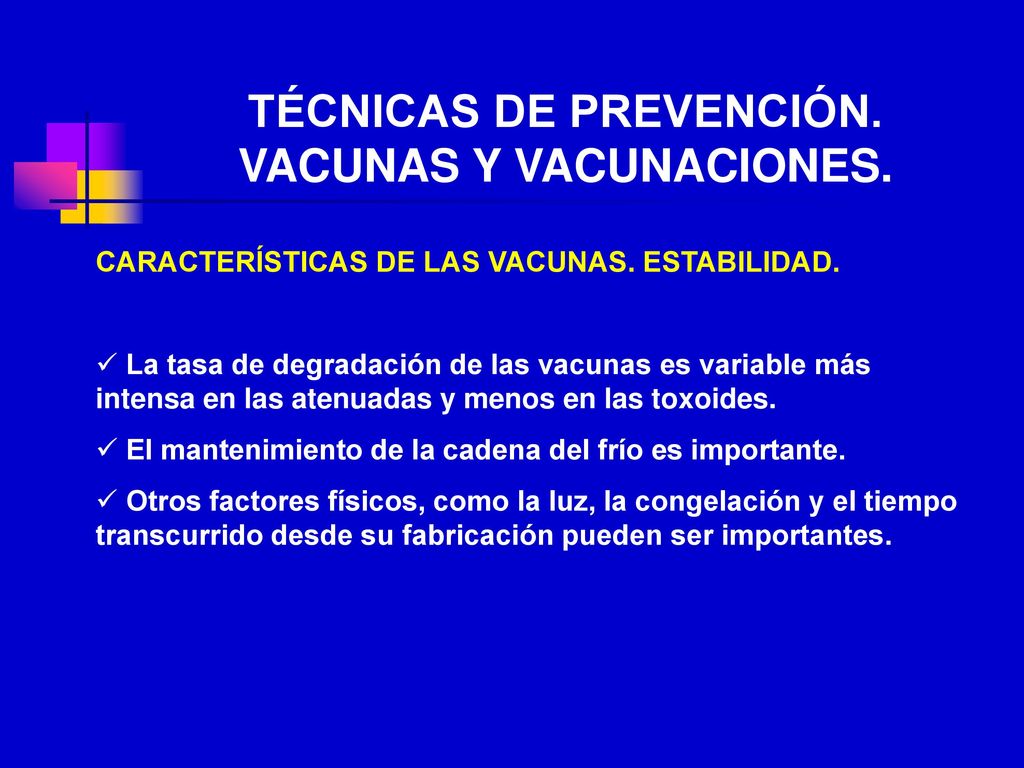 TÉCNICAS DE PREVENCIÓN. VACUNAS Y VACUNACIONES.

CARACTERÍSTICAS DE LAS VACUNAS. ESTABILIDAD.

✓ La tasa de degradación de las vacunas es variable más intensa en las atenuadas y menos en las toxoides.

✓ El mantenimiento de la cadena del frío es importante.

✓ Otros factores físicos, como la luz, la congelación y el tiempo transcurrido desde su fabricación pueden ser importantes.